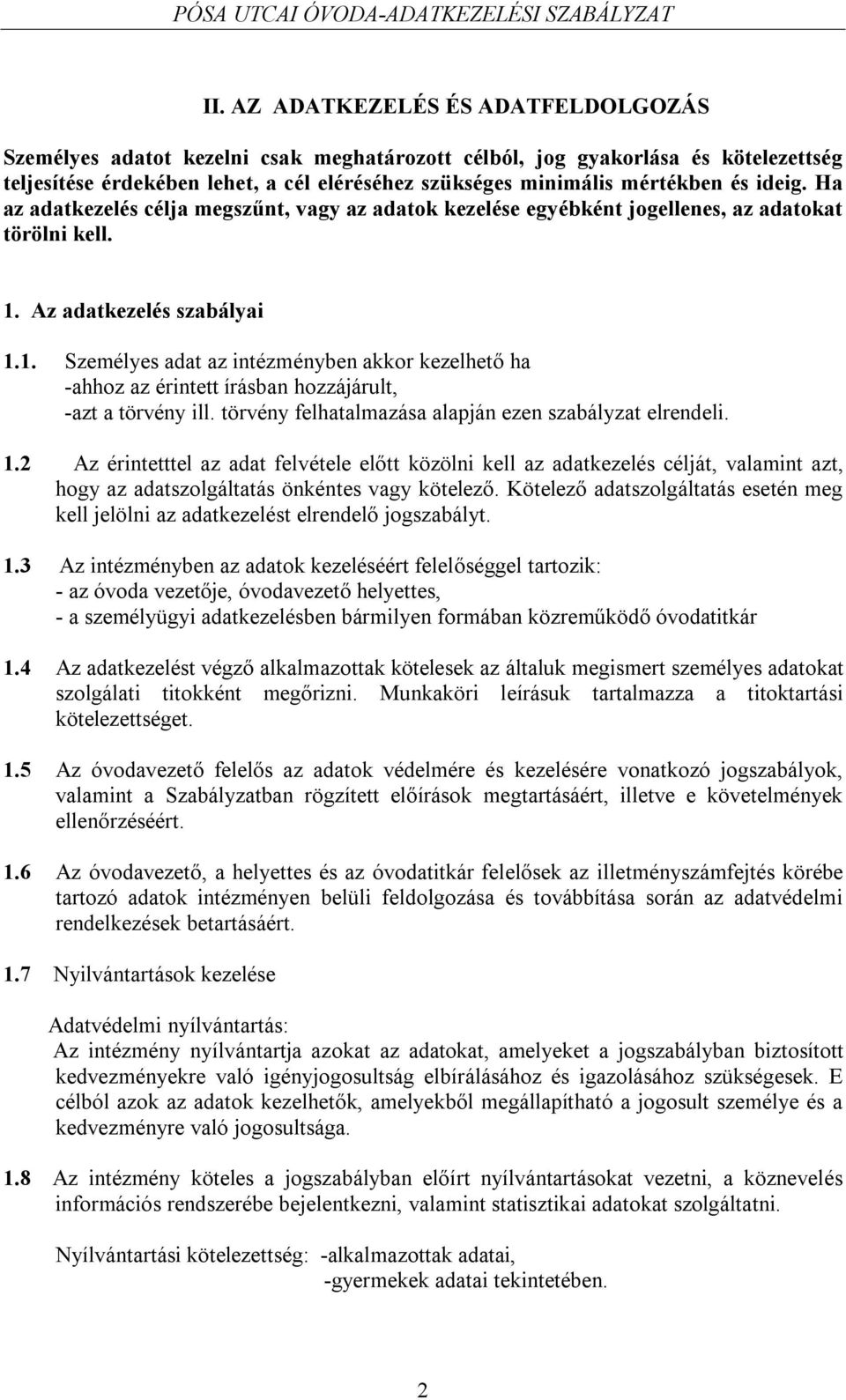 PÓSA UTCAI ÓVODA-ADATKEZELÉSI SZABÁLYZAT

II. AZ ADATKEZELÉS ÉS ADATFELDOLGOZÁS

Személyes adatot kezelni csak meghatározott célból, jog gyakorlása és kötelezettség teljesítése érdekében lehet, a cél eléréséhez szükséges minimális mértékben és ideig. Ha az adatkezelés célja megszűnt, vagy az adatok kezelése egyébként jogellenes, az adatokat törölni kell.

1. Az adatkezelés szabályai

1.1. Személyes adat az intézményben akkor kezelhető ha -ahhoz az érintett írásban hozzájárult, -azt a törvény ill. törvény felhatalmazása alapján ezen szabályzat elrendeli.

1.2 Az érintetttel az adat felvétele előtt közölni kell az adatkezelés célját, valamint azt, hogy az adatszolgáltatás önkéntes vagy kötelező. Kötelező adatszolgáltatás esetén meg kell jelölni az adatkezelést elrendelő jogszabályt.

1.3 Az intézményben az adatok kezeléséért felelőséggel tartozik:
- az óvoda vezetője, óvodavezető helyettes,
- a személyügyi adatkezelésben bármilyen formában közreműködő óvodatitkár

1.4 Az adatkezelést végző alkalmazottak kötelesek az általuk megismert személyes adatokat szolgálati titokként megőrizni. Munkaköri leírásuk tartalmazza a titoktartási kötelezettséget.

1.5 Az óvodavezető felelős az adatok védelmére és kezelésére vonatkozó jogszabályok, valamint a Szabályzatban rögzített előírások megtartásáért, illetve e követelmények ellenőrzéséért.

1.6 Az óvodavezető, a helyettes és az óvodatitkár felelősek az illetményszámfejtés körébe tartozó adatok intézményen belüli feldolgozása és továbbítása során az adatvédelmi rendelkezések betartásáért.

1.7 Nyilvántartások kezelése

Adatvédelmi nyílvántartás:
Az intézmény nyílvántartja azokat az adatokat, amelyeket a jogszabályban biztosított kedvezményekre való igényjogosultság elbírálásához és igazolásához szükségesek. E célból azok az adatok kezelhetők, amelyekből megállapítható a jogosult személye és a kedvezményre való jogosultsága.

1.8 Az intézmény köteles a jogszabályban előírt nyílvántartásokat vezetni, a köznevelés információs rendszerébe bejelentkezni, valamint statisztikai adatokat szolgáltatni.

Nyílvántartási kötelezettség: -alkalmazottak adatai,
-gyermekek adatai tekintetében.

2